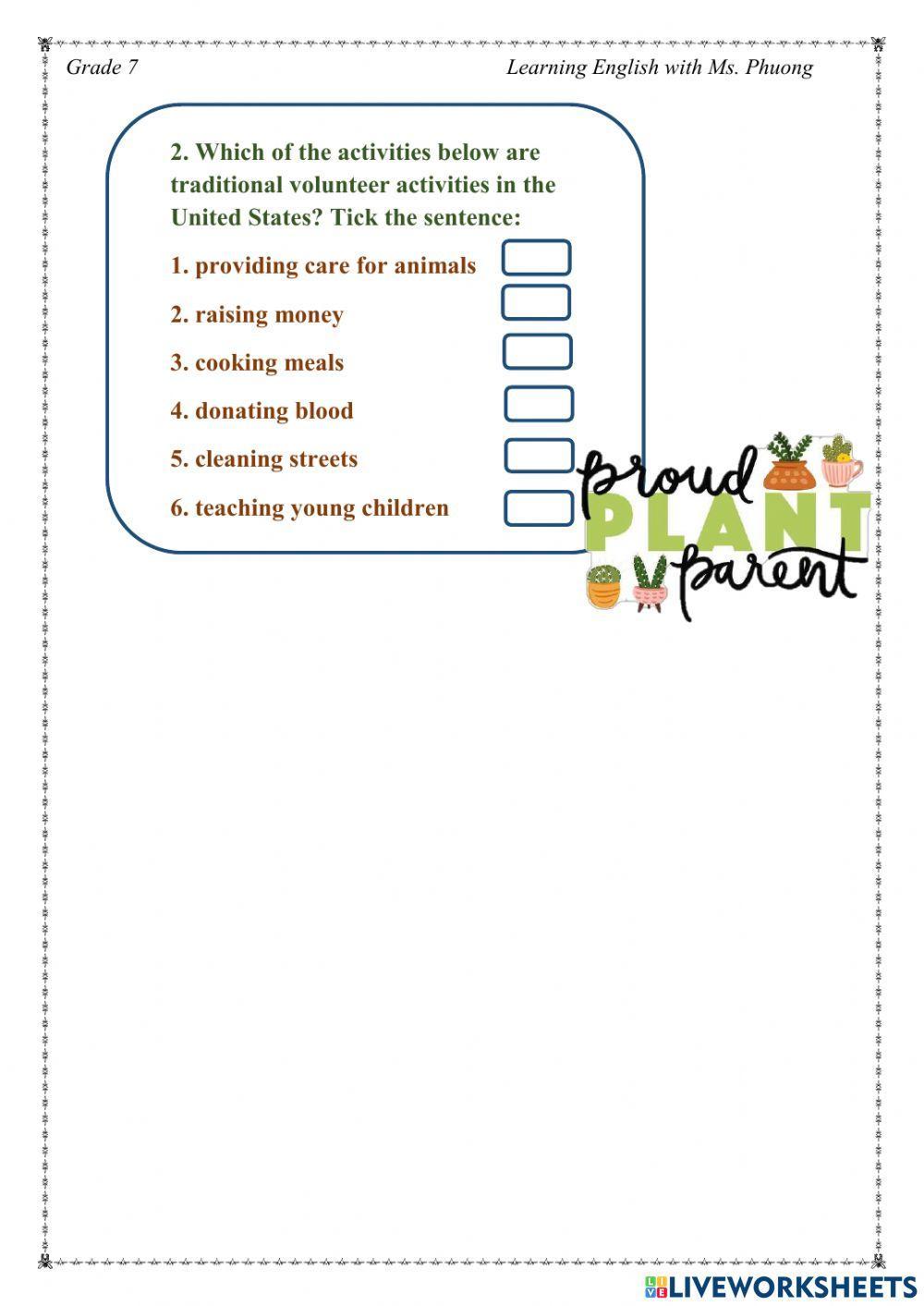 Grade 7

Learning English with Ms. Phuong

2. Which of the activities below are traditional volunteer activities in the United States? Tick the sentence:

1. providing care for animals

2. raising money

3. cooking meals

4. donating blood

5. cleaning streets

6. teaching young children

proud PLANT parent

LIVEWORKSHEETS